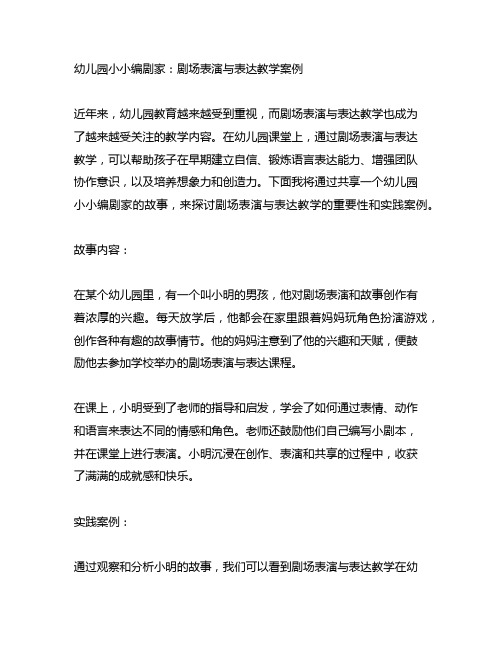 幼儿园小小编剧家：剧场表演与表达教学案例

近年来，幼儿园教育越来越受到重视，而剧场表演与表达教学也成为了越来越受关注的教学内容。在幼儿园课堂上，通过剧场表演与表达教学，可以帮助孩子在早期建立自信、锻炼语言表达能力、增强团队协作意识，以及培养想象力和创造力。下面我将通过共享一个幼儿园小小编剧家的故事，来探讨剧场表演与表达教学的重要性和实践案例。

故事内容：

在某个幼儿园里，有一个叫小明的男孩，他对剧场表演和故事创作有着浓厚的兴趣。每天放学后，他都会在家里跟着妈妈玩角色扮演游戏，创作各种有趣的故事情节。他的妈妈注意到了他的兴趣和天赋，便鼓励他去参加学校举办的剧场表演与表达课程。

在课上，小明受到了老师的指导和启发，学会了如何通过表情、动作和语言来表达不同的情感和角色。老师还鼓励他们自己编写小剧本，并在课堂上进行表演。小明沉浸在创作、表演和共享的过程中，收获了满满的成就感和快乐。

实践案例：

通过观察和分析小明的故事，我们可以看到剧场表演与表达教学在幼